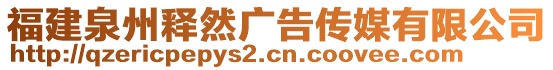 福建泉州释然广告传媒有限公司
http://qzericpepys2.cn.coovee.com